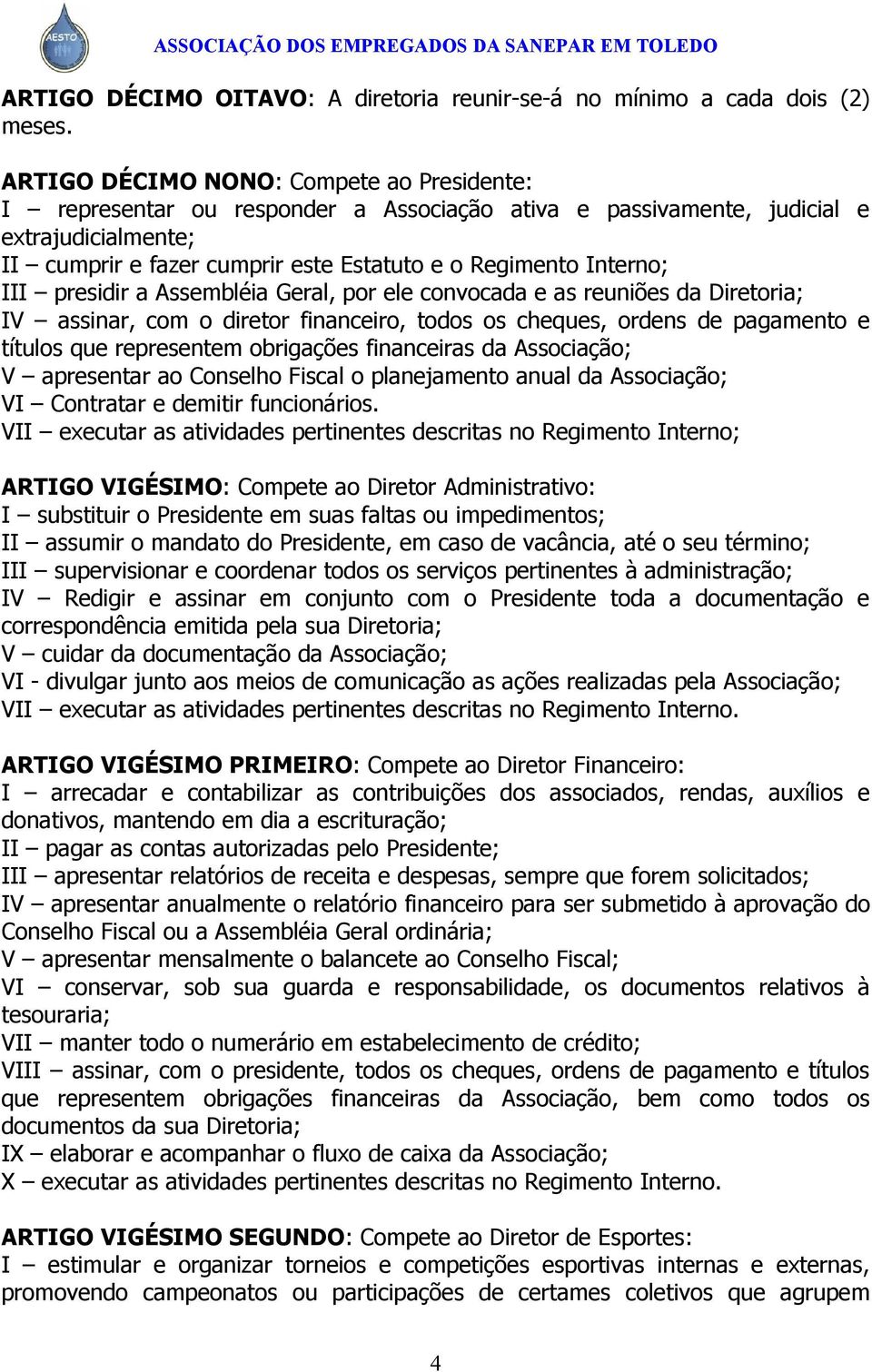 AESTO

ASSOCIAÇÃO DOS EMPREGADOS DA SANEPAR EM TOLEDO

ARTIGO DÉCIMO OITAVO: A diretoria reunir-se-á no mínimo a cada dois (2) meses.

ARTIGO DÉCIMO NONO: Compete ao Presidente:
I – representar ou responder a Associação ativa e passivamente, judicial e extrajudicialmente;
II – cumprir e fazer cumprir este Estatuto e o Regimento Interno;
III – presidir a Assembléia Geral, por ele convocada e as reuniões da Diretoria;
IV – assinar, com o diretor financeiro, todos os cheques, ordens de pagamento e títulos que representem obrigações financeiras da Associação;
V – apresentar ao Conselho Fiscal o planejamento anual da Associação;
VI – Contratar e demitir funcionários.
VII – executar as atividades pertinentes descritas no Regimento Interno;

ARTIGO VIGÉSIMO: Compete ao Diretor Administrativo:
I – substituir o Presidente em suas faltas ou impedimentos;
II – assumir o mandato do Presidente, em caso de vacância, até o seu término;
III – supervisionar e coordenar todos os serviços pertinentes à administração;
IV – Redigir e assinar em conjunto com o Presidente toda a documentação e correspondência emitida pela sua Diretoria;
V – cuidar da documentação da Associação;
VI - divulgar junto aos meios de comunicação as ações realizadas pela Associação;
VII – executar as atividades pertinentes descritas no Regimento Interno.

ARTIGO VIGÉSIMO PRIMEIRO: Compete ao Diretor Financeiro:
I – arrecadar e contabilizar as contribuições dos associados, rendas, auxílios e donativos, mantendo em dia a escrituração;
II – pagar as contas autorizadas pelo Presidente;
III – apresentar relatórios de receita e despesas, sempre que forem solicitados;
IV – apresentar anualmente o relatório financeiro para ser submetido à aprovação do Conselho Fiscal ou a Assembléia Geral ordinária;
V – apresentar mensalmente o balancete ao Conselho Fiscal;
VI – conservar, sob sua guarda e responsabilidade, os documentos relativos à tesouraria;
VII – manter todo o numerário em estabelecimento de crédito;
VIII – assinar, com o presidente, todos os cheques, ordens de pagamento e títulos que representem obrigações financeiras da Associação, bem como todos os documentos da sua Diretoria;
IX – elaborar e acompanhar o fluxo de caixa da Associação;
X – executar as atividades pertinentes descritas no Regimento Interno.

ARTIGO VIGÉSIMO SEGUNDO: Compete ao Diretor de Esportes:
I – estimular e organizar torneios e competições esportivas internas e externas, promovendo campeonatos ou participações de certames coletivos que agrupem

4